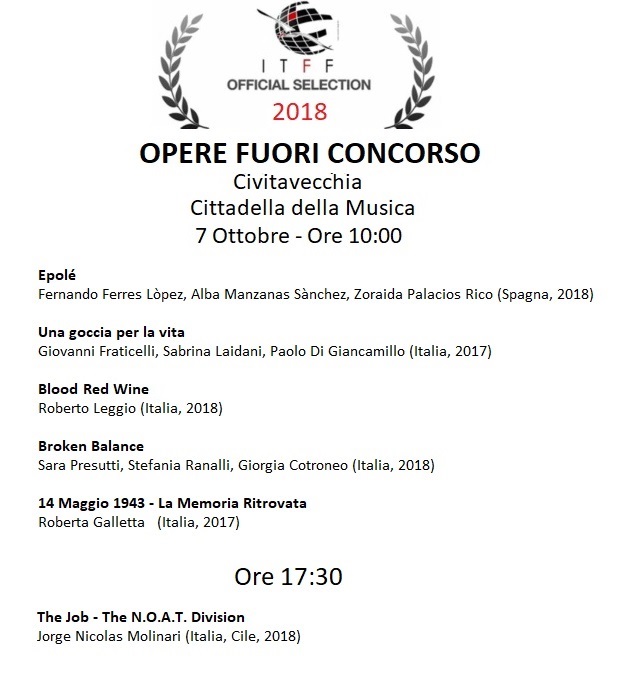 ITFF
OFFICIAL SELECTION
2018

OPERE FUORI CONCORSO
Civitavecchia
Cittadella della Musica
7 Ottobre - Ore 10:00

Epolé
Fernando Ferres Lòpez, Alba Manzanas Sànchez, Zoraida Palacios Rico (Spagna, 2018)

Una goccia per la vita
Giovanni Fraticelli, Sabrina Laidani, Paolo Di Giancamillo (Italia, 2017)

Blood Red Wine
Roberto Leggio (Italia, 2018)

Broken Balance
Sara Presutti, Stefania Ranalli, Giorgia Cotroneo (Italia, 2018)

14 Maggio 1943 - La Memoria Ritrovata
Roberta Galletta (Italia, 2017)

Ore 17:30

The Job - The N.O.A.T. Division
Jorge Nicolas Molinari (Italia, Cile, 2018)